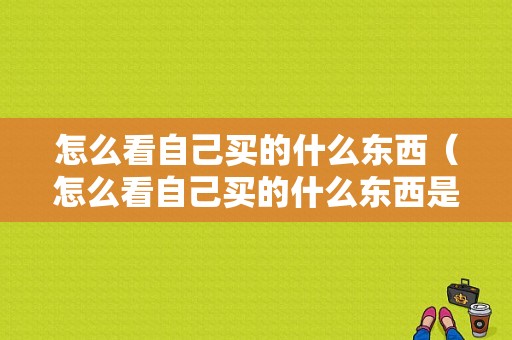 怎么看自己买的什么东西（怎么看自己买的什么东西是